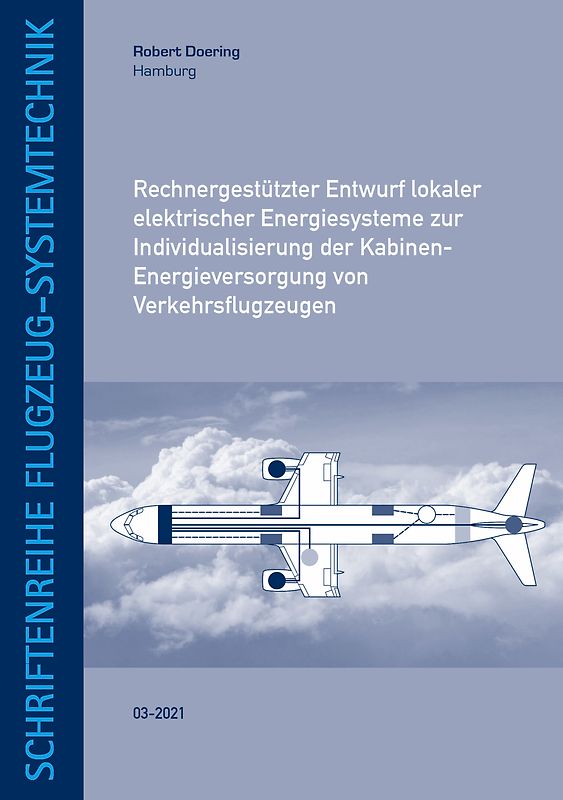 SCHRIFTENREIHE FLUGZEUG-SYSTEMTECHNIK

Robert Doering
Hamburg

Rechnergestützter Entwurf lokaler elektrischer Energiesysteme zur Individualisierung der Kabinen-Energieversorgung von Verkehrsflugzeugen

03-2021